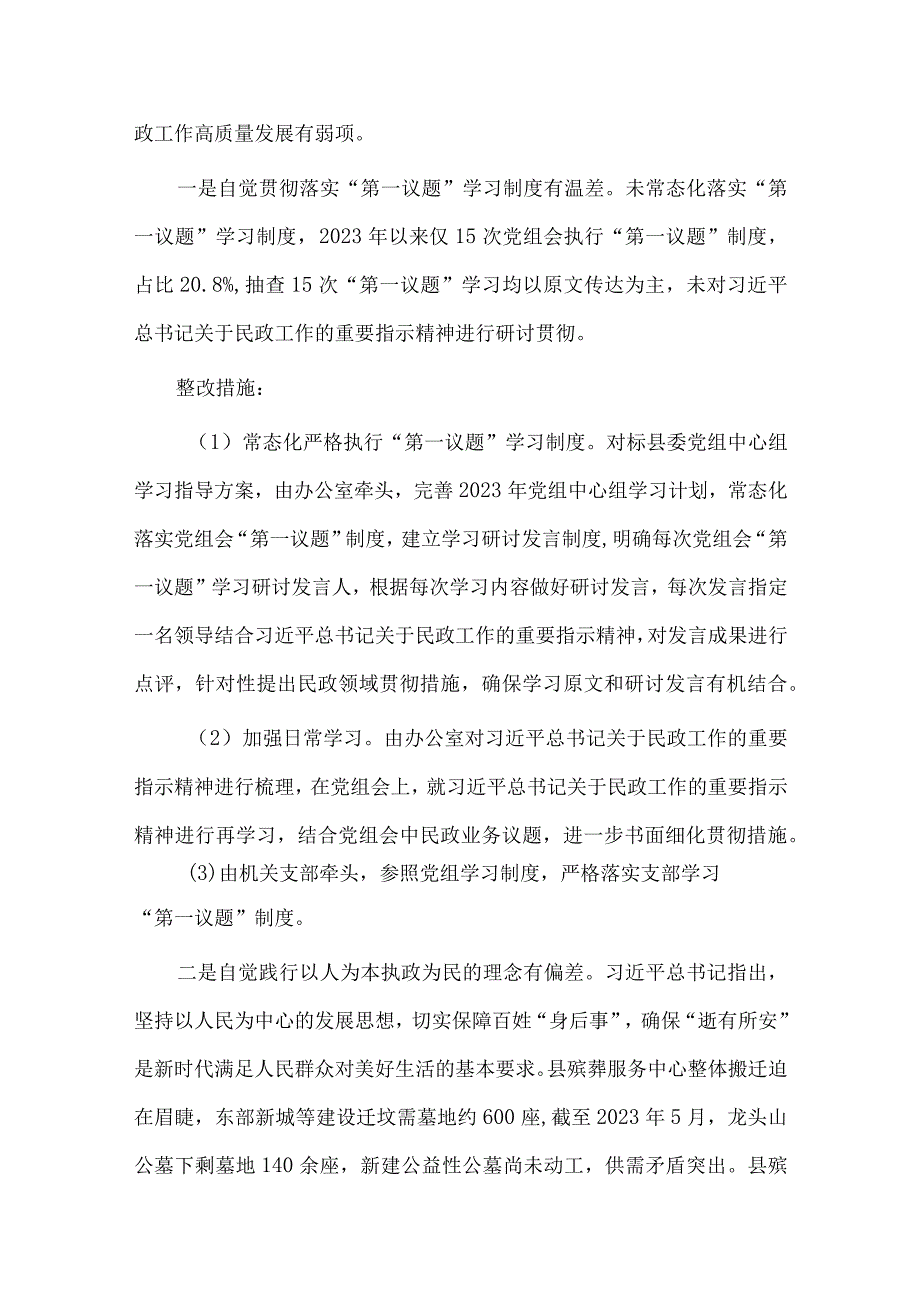 政工作高质量发展有弱项。

一是自觉贯彻落实“第一议题”学习制度有温差。未常态化落实“第一议题”学习制度，2023年以来仅15次党组会执行“第一议题”制度，占比20.8%,抽查15次“第一议题”学习均以原文传达为主，未对习近平总书记关于民政工作的重要指示精神进行研讨贯彻。

整改措施：

（1）常态化严格执行“第一议题”学习制度。对标县委党组中心组学习指导方案，由办公室牵头，完善2023年党组中心组学习计划，常态化落实党组会“第一议题”制度，建立学习研讨发言制度,明确每次党组会“第一议题”学习研讨发言人，根据每次学习内容做好研讨发言，每次发言指定一名领导结合习近平总书记关于民政工作的重要指示精神，对发言成果进行点评，针对性提出民政领域贯彻措施，确保学习原文和研讨发言有机结合。

（2）加强日常学习。由办公室对习近平总书记关于民政工作的重要指示精神进行梳理，在党组会上，就习近平总书记关于民政工作的重要指示精神进行再学习，结合党组会中民政业务议题，进一步书面细化贯彻措施。

(3)由机关支部牵头，参照党组学习制度，严格落实支部学习“第一议题”制度。

二是自觉践行以人为本执政为民的理念有偏差。习近平总书记指出，坚持以人民为中心的发展思想，切实保障百姓“身后事”，确保“逝有所安”是新时代满足人民群众对美好生活的基本要求。县殡葬服务中心整体搬迁迫在眉睫，东部新城等建设迁坟需墓地约600座,截至2023年5月，龙头山公墓下剩墓地140余座，新建公益性公墓尚未动工，供需矛盾突出。县殡